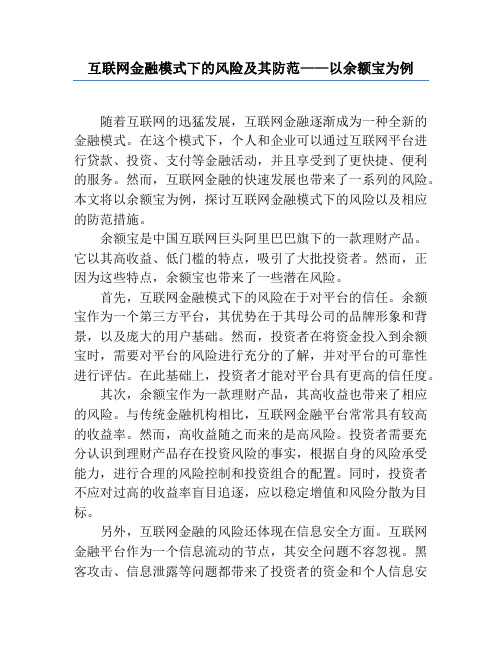 互联网金融模式下的风险及其防范——以余额宝为例

随着互联网的迅猛发展，互联网金融逐渐成为一种全新的金融模式。在这个模式下，个人和企业可以通过互联网平台进行贷款、投资、支付等金融活动，并且享受到了更快捷、便利的服务。然而，互联网金融的快速发展也带来了一系列的风险。本文将以余额宝为例，探讨互联网金融模式下的风险以及相应的防范措施。

余额宝是中国互联网巨头阿里巴巴旗下的一款理财产品。它以其高收益、低门槛的特点，吸引了大批投资者。然而，正因为这些特点，余额宝也带来了一些潜在风险。

首先，互联网金融模式下的风险在于对平台的信任。余额宝作为一个第三方平台，其优势在于其母公司的品牌形象和背景，以及庞大的用户基础。然而，投资者在将资金投入到余额宝时，需要对平台的风险进行充分的了解，并对平台的可靠性进行评估。在此基础上，投资者才能对平台具有更高的信任度。

其次，余额宝作为一款理财产品，其高收益也带来了相应的风险。与传统金融机构相比，互联网金融平台常常具有较高的收益率。然而，高收益随之而来的是高风险。投资者需要充分认识到理财产品存在投资风险的事实，根据自身的风险承受能力，进行合理的风险控制和投资组合的配置。同时，投资者不应对过高的收益率盲目追逐，应以稳定增值和风险分散为目标。

另外，互联网金融的风险还体现在信息安全方面。互联网金融平台作为一个信息流动的节点，其安全问题不容忽视。黑客攻击、信息泄露等问题都带来了投资者的资金和个人信息安